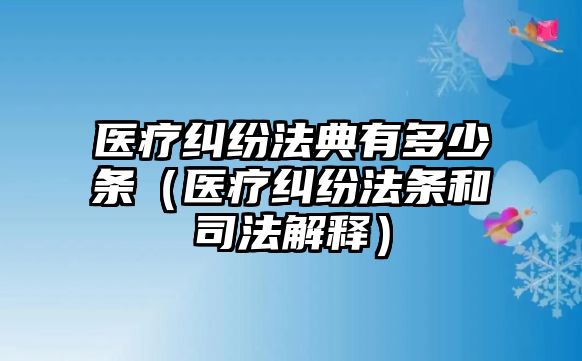 医疗纠纷法典有多少条（医疗纠纷法条和司法解释）